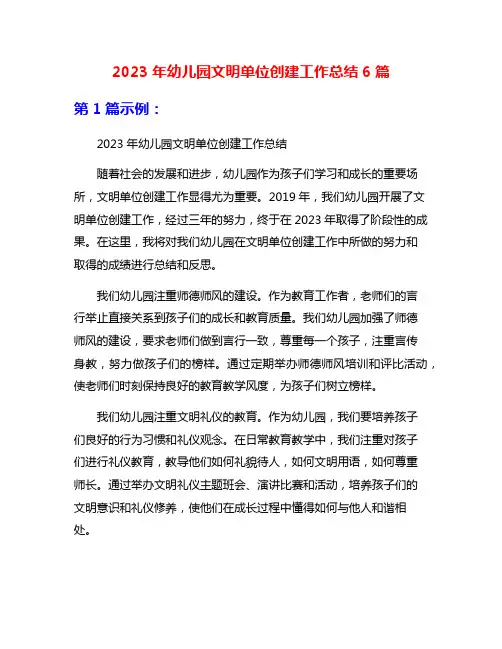 2023 年幼儿园文明单位创建工作总结 6 篇

第 1 篇示例：

2023 年幼儿园文明单位创建工作总结

随着社会的发展和进步，幼儿园作为孩子们学习和成长的重要场所，文明单位创建工作显得尤为重要。2019 年，我们幼儿园开展了文明单位创建工作，经过三年的努力，终于在 2023 年取得了阶段性的成果。在这里，我将对我们幼儿园在文明单位创建工作中所做的努力和取得的成绩进行总结和反思。

我们幼儿园注重师德师风的建设。作为教育工作者，老师们的言行举止直接关系到孩子们的成长和教育质量。我们幼儿园加强了师德师风的建设，要求老师们做到言行一致，尊重每一个孩子，注重言传身教，努力做孩子们的榜样。通过定期举办师德师风培训和评比活动，使老师们时刻保持良好的教育教学风度，为孩子们树立榜样。

我们幼儿园注重文明礼仪的教育。作为幼儿园，我们要培养孩子们良好的行为习惯和礼仪观念。在日常教育教学中，我们注重对孩子们进行礼仪教育，教导他们如何礼貌待人，如何文明用语，如何尊重师长。通过举办文明礼仪主题班会、演讲比赛和活动，培养孩子们的文明意识和礼仪修养，使他们在成长过程中懂得如何与他人和谐相处。